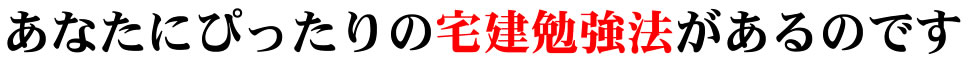 あなたにぴったりの宅建勉強法があるのです